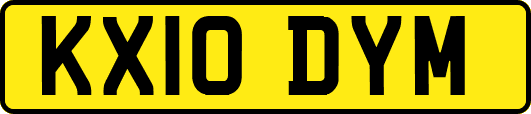 KX10 DYM